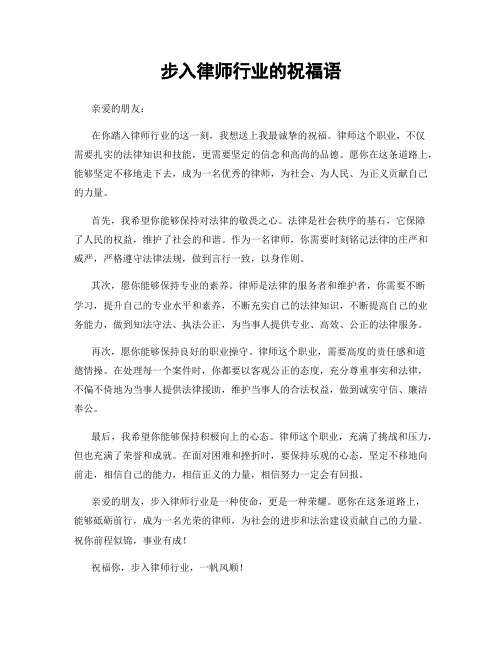 步入律师行业的祝福语

亲爱的朋友：

在你踏入律师行业的这一刻，我想送上我最诚挚的祝福。律师这个职业，不仅需要扎实的法律知识和技能，更需要坚定的信念和高尚的品德。愿你在这条道路上，能够坚定不移地走下去，成为一名优秀的律师，为社会、为人民、为正义贡献自己的力量。

首先，我希望你能够保持对法律的敬畏之心。法律是社会秩序的基石，它保障了人民的权益，维护了社会的和谐。作为一名律师，你需要时刻铭记法律的庄严和威严，严格遵守法律法规，做到言行一致，以身作则。

其次，愿你能够保持专业的素养。律师是法律的服务者和维护者，你需要不断学习，提升自己的专业水平和素养，不断充实自己的法律知识，不断提高自己的业务能力，做到知法守法、执法公正，为当事人提供专业、高效、公正的法律服务。

再次，愿你能够保持良好的职业操守。律师这个职业，需要高度的责任感和道德情操。在处理每一个案件时，你都要以客观公正的态度，充分尊重事实和法律，不偏不倚地为当事人提供法律援助，维护当事人的合法权益，做到诚实守信、廉洁奉公。

最后，我希望你能够保持积极向上的心态。律师这个职业，充满了挑战和压力，但也充满了荣誉和成就。在面对困难和挫折时，要保持乐观的心态，坚定不移地向前走，相信自己的能力，相信正义的力量，相信努力一定会有回报。

亲爱的朋友，步入律师行业是一种使命，更是一种荣耀。愿你在这条道路上，能够砥砺前行，成为一名光荣的律师，为社会的进步和法治建设贡献自己的力量。祝你前程似锦，事业有成！

祝福你，步入律师行业，一帆风顺！